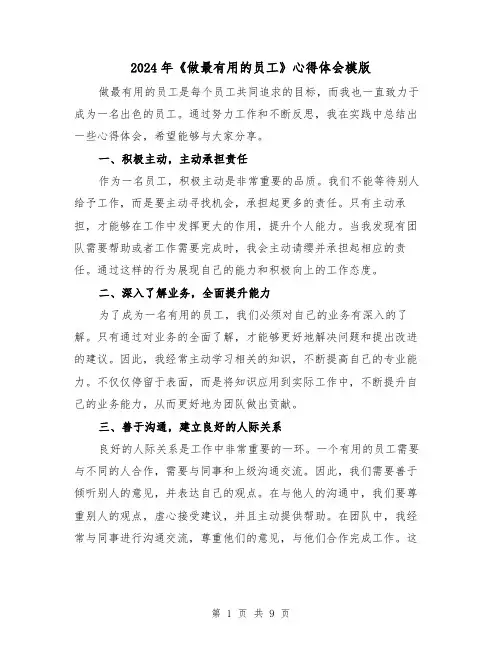 2024年《做最有用的员工》心得体会模版

做最有用的员工是每个员工共同追求的目标，而我也一直致力于成为一名出色的员工。通过努力工作和不断反思，我在实践中总结出一些心得体会，希望能够与大家分享。

一、积极主动，主动承担责任

作为一名员工，积极主动是非常重要的品质。我们不能等待别人给予工作，而是要主动寻找机会，承担起更多的责任。只有主动承担，才能够在工作中发挥更大的作用，提升个人能力。当我发现有团队需要帮助或者工作需要完成时，我会主动请缨并承担起相应的责任。通过这样的行为展现自己的能力和积极向上的工作态度。

二、深入了解业务，全面提升能力

为了成为一名有用的员工，我们必须对自己的业务有深入的了解。只有通过对业务的全面了解，才能够更好地解决问题和提出改进的建议。因此，我经常主动学习相关的知识，不断提高自己的专业能力。不仅仅停留于表面，而是将知识应用到实际工作中，不断提升自己的业务能力，从而更好地为团队做出贡献。

三、善于沟通，建立良好的人际关系

良好的人际关系是工作中非常重要的一环。一个有用的员工需要与不同的人合作，需要与同事和上级沟通交流。因此，我们需要善于倾听别人的意见，并表达自己的观点。在与他人的沟通中，我们要尊重别人的观点，虚心接受建议，并且主动提供帮助。在团队中，我经常与同事进行沟通交流，尊重他们的意见，与他们合作完成工作。这

第 1 页 共 9 页